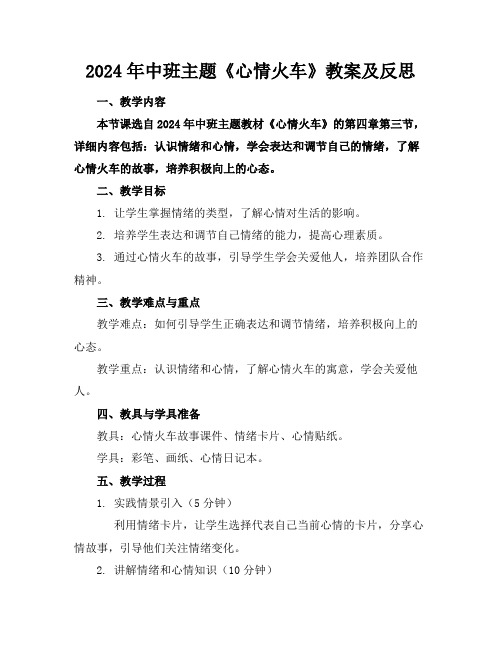 2024年中班主题《心情火车》教案及反思

一、教学内容

本节课选自2024年中班主题教材《心情火车》的第四章第三节，详细内容包括：认识情绪和心情，学会表达和调节自己的情绪，了解心情火车的故事，培养积极向上的心态。

二、教学目标

1. 让学生掌握情绪的类型，了解心情对生活的影响。

2. 培养学生表达和调节自己情绪的能力，提高心理素质。

3. 通过心情火车的故事，引导学生学会关爱他人，培养团队合作精神。

三、教学难点与重点

教学难点：如何引导学生正确表达和调节情绪，培养积极向上的心态。

教学重点：认识情绪和心情，了解心情火车的寓意，学会关爱他人。

四、教具与学具准备

教具：心情火车故事课件、情绪卡片、心情贴纸。

学具：彩笔、画纸、心情日记本。

五、教学过程

1. 实践情景引入（5分钟）

利用情绪卡片，让学生选择代表自己当前心情的卡片，分享心情故事，引导他们关注情绪变化。

2. 讲解情绪和心情知识（10分钟）